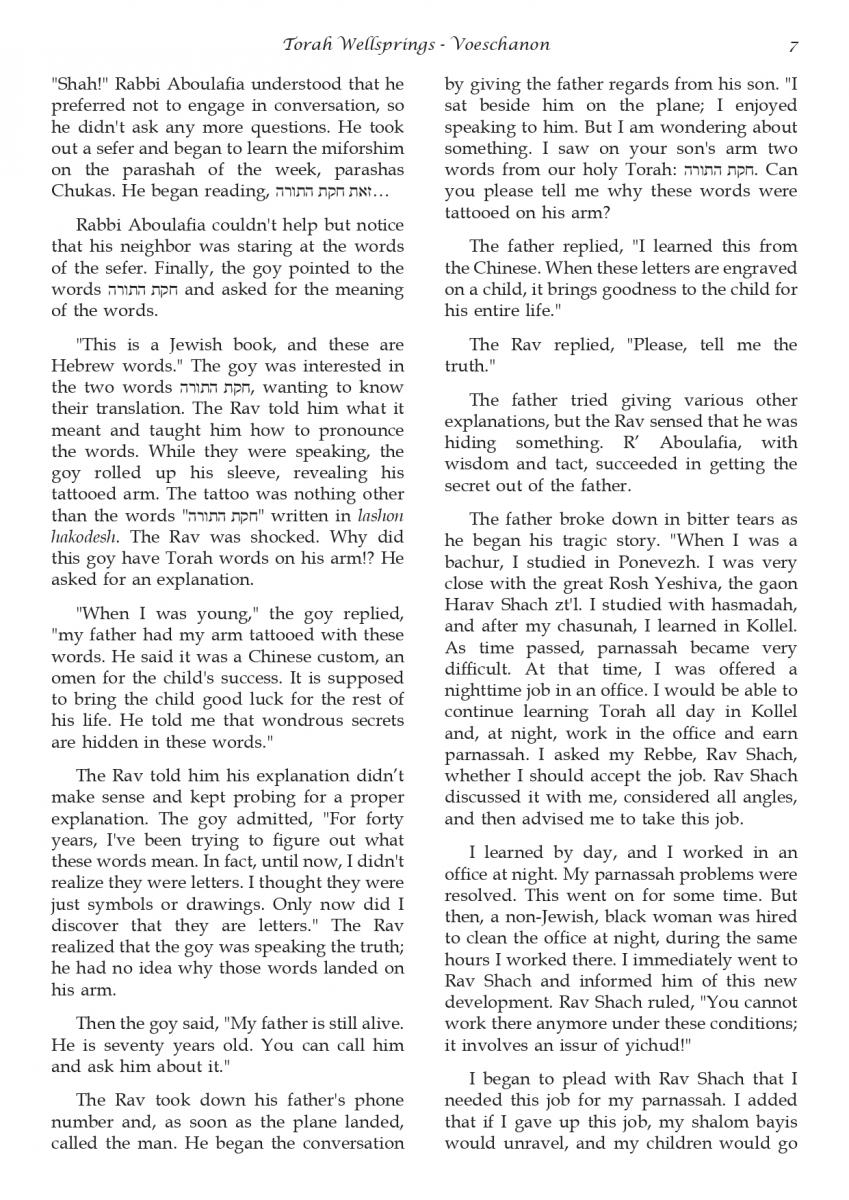 Torah Wellsprings - Voeschanon 7

"Shah!" Rabbi Aboulafia understood that he preferred not to engage in conversation, so he didn't ask any more questions. He took out a sefer and began to learn the miforshim on the parashah of the week, parashas Chukas. He began reading, זאת חקת התורה...

Rabbi Aboulafia couldn't help but notice that his neighbor was staring at the words of the sefer. Finally, the goy pointed to the words חקת התורה and asked for the meaning of the words.

"This is a Jewish book, and these are Hebrew words." The goy was interested in the two words חקת התורה, wanting to know their translation. The Rav told him what it meant and taught him how to pronounce the words. While they were speaking, the goy rolled up his sleeve, revealing his tattooed arm. The tattoo was nothing other than the words "חקת התורה" written in lashon hakodesh. The Rav was shocked. Why did this goy have Torah words on his arm!? He asked for an explanation.

"When I was young," the goy replied, "my father had my arm tattooed with these words. He said it was a Chinese custom, an omen for the child's success. It is supposed to bring the child good luck for the rest of his life. He told me that wondrous secrets are hidden in these words."

The Rav told him his explanation didn't make sense and kept probing for a proper explanation. The goy admitted, "For forty years, I've been trying to figure out what these words mean. In fact, until now, I didn't realize they were letters. I thought they were just symbols or drawings. Only now did I discover that they are letters." The Rav realized that the goy was speaking the truth; he had no idea why those words landed on his arm.

Then the goy said, "My father is still alive. He is seventy years old. You can call him and ask him about it."

The Rav took down his father's phone number and, as soon as the plane landed, called the man. He began the conversation by giving the father regards from his son. "I sat beside him on the plane; I enjoyed speaking to him. But I am wondering about something. I saw on your son's arm two words from our holy Torah: חקת התורה. Can you please tell me why these words were tattooed on his arm?

The father replied, "I learned this from the Chinese. When these letters are engraved on a child, it brings goodness to the child for his entire life."

The Rav replied, "Please, tell me the truth."

The father tried giving various other explanations, but the Rav sensed that he was hiding something. R' Aboulafia, with wisdom and tact, succeeded in getting the secret out of the father.

The father broke down in bitter tears as he began his tragic story. "When I was a bachur, I studied in Ponevezh. I was very close with the great Rosh Yeshiva, the gaon Harav Shach zt'l. I studied with hasmadah, and after my chasunah, I learned in Kollel. As time passed, parnassah became very difficult. At that time, I was offered a nighttime job in an office. I would be able to continue learning Torah all day in Kollel and, at night, work in the office and earn parnassah. I asked my Rebbe, Rav Shach, whether I should accept the job. Rav Shach discussed it with me, considered all angles, and then advised me to take this job.

I learned by day, and I worked in an office at night. My parnassah problems were resolved. This went on for some time. But then, a non-Jewish, black woman was hired to clean the office at night, during the same hours I worked there. I immediately went to Rav Shach and informed him of this new development. Rav Shach ruled, "You cannot work there anymore under these conditions; it involves an issur of yichud!"

I began to plead with Rav Shach that I needed this job for my parnassah. I added that if I gave up this job, my shalom bayis would unravel, and my children would go